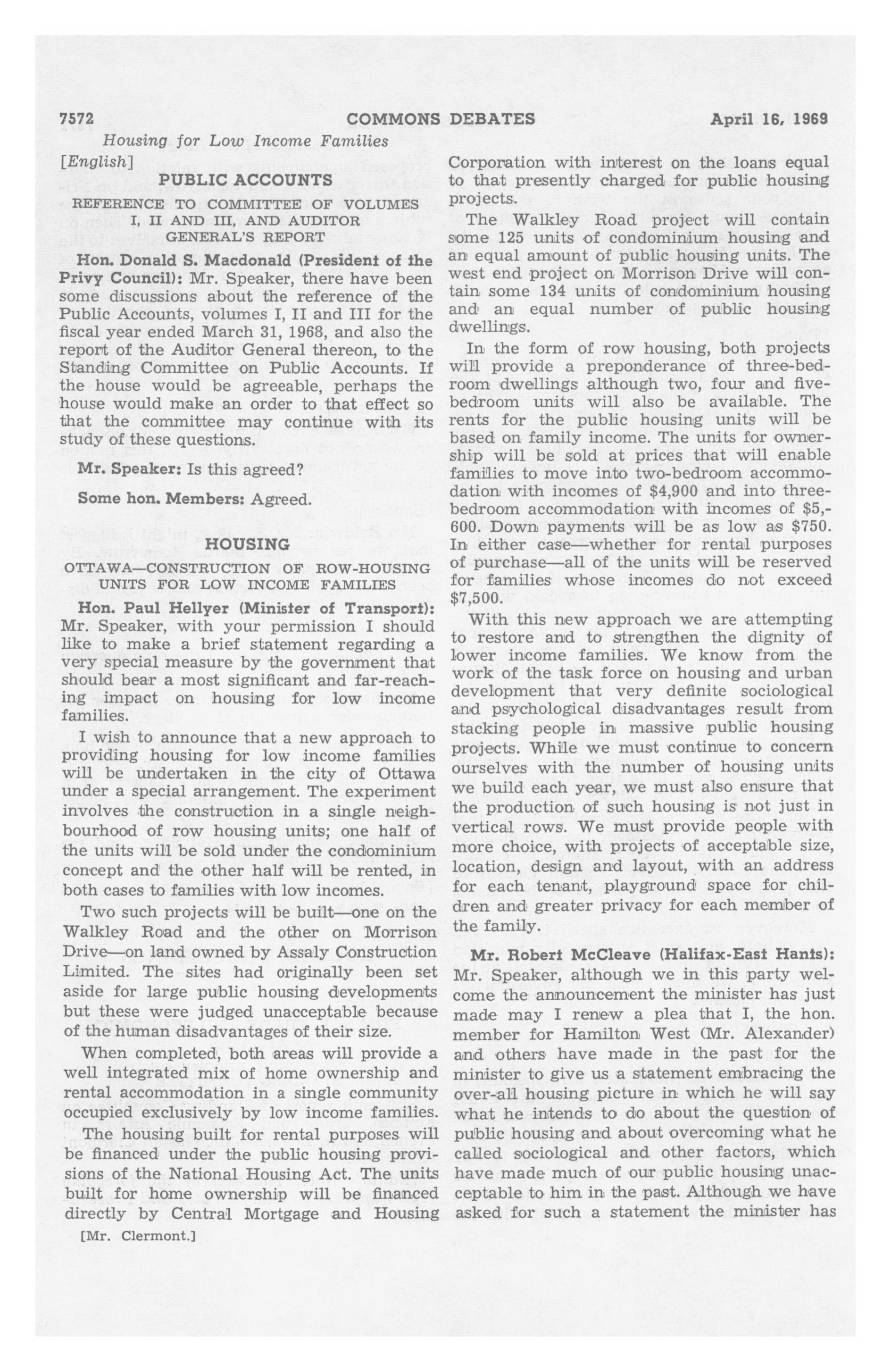 7572 COMMONS DEBATES April 16, 1969

Housing for Low Income Families

[English]

PUBLIC ACCOUNTS

REFERENCE TO COMMITTEE OF VOLUMES I, II AND III, AND AUDITOR GENERAL'S REPORT

Hon. Donald S. Macdonald (President of the Privy Council): Mr. Speaker, there have been some discussions about the reference of the Public Accounts, volumes I, II and III for the fiscal year ended March 31, 1968, and also the report of the Auditor General thereon, to the Standing Committee on Public Accounts. If the house would be agreeable, perhaps the house would make an order to that effect so that the committee may continue with its study of these questions.

Mr. Speaker: Is this agreed?

Some hon. Members: Agreed.

HOUSING

OTTAWA—CONSTRUCTION OF ROW-HOUSING UNITS FOR LOW INCOME FAMILIES

Hon. Paul Hellyer (Minister of Transport): Mr. Speaker, with your permission I should like to make a brief statement regarding a very special measure by the government that should bear a most significant and far-reaching impact on housing for low income families.

I wish to announce that a new approach to providing housing for low income families will be undertaken in the city of Ottawa under a special arrangement. The experiment involves the construction in a single neighbourhood of row housing units; one half of the units will be sold under the condominium concept and the other half will be rented, in both cases to families with low incomes.

Two such projects will be built—one on the Walkley Road and the other on Morrison Drive—on land owned by Assaly Construction Limited. The sites had originally been set aside for large public housing developments but these were judged unacceptable because of the human disadvantages of their size.

When completed, both areas will provide a well integrated mix of home ownership and rental accommodation in a single community occupied exclusively by low income families.

The housing built for rental purposes will be financed under the public housing provisions of the National Housing Act. The units built for home ownership will be financed directly by Central Mortgage and Housing

[Mr. Clermont.]

Corporation with interest on the loans equal to that presently charged for public housing projects.

The Walkley Road project will contain some 125 units of condominium housing and an equal amount of public housing units. The west end project on Morrison Drive will contain some 134 units of condominium housing and an equal number of public housing dwellings.

In the form of row housing, both projects will provide a preponderance of three-bedroom dwellings although two, four and five-bedroom units will also be available. The rents for the public housing units will be based on family income. The units for ownership will be sold at prices that will enable families to move into two-bedroom accommodation with incomes of $4,900 and into three-bedroom accommodation with incomes of $5,600. Down payments will be as low as $750. In either case—whether for rental purposes of purchase—all of the units will be reserved for families whose incomes do not exceed $7,500.

With this new approach we are attempting to restore and to strengthen the dignity of lower income families. We know from the work of the task force on housing and urban development that very definite sociological and psychological disadvantages result from stacking people in massive public housing projects. While we must continue to concern ourselves with the number of housing units we build each year, we must also ensure that the production of such housing is not just in vertical rows. We must provide people with more choice, with projects of acceptable size, location, design and layout, with an address for each tenant, playground space for children and greater privacy for each member of the family.

Mr. Robert McCleave (Halifax-East Hants): Mr. Speaker, although we in this party welcome the announcement the minister has just made may I renew a plea that I, the hon. member for Hamilton West (Mr. Alexander) and others have made in the past for the minister to give us a statement embracing the over-all housing picture in which he will say what he intends to do about the question of public housing and about overcoming what he called sociological and other factors, which have made much of our public housing unacceptable to him in the past. Although we have asked for such a statement the minister has